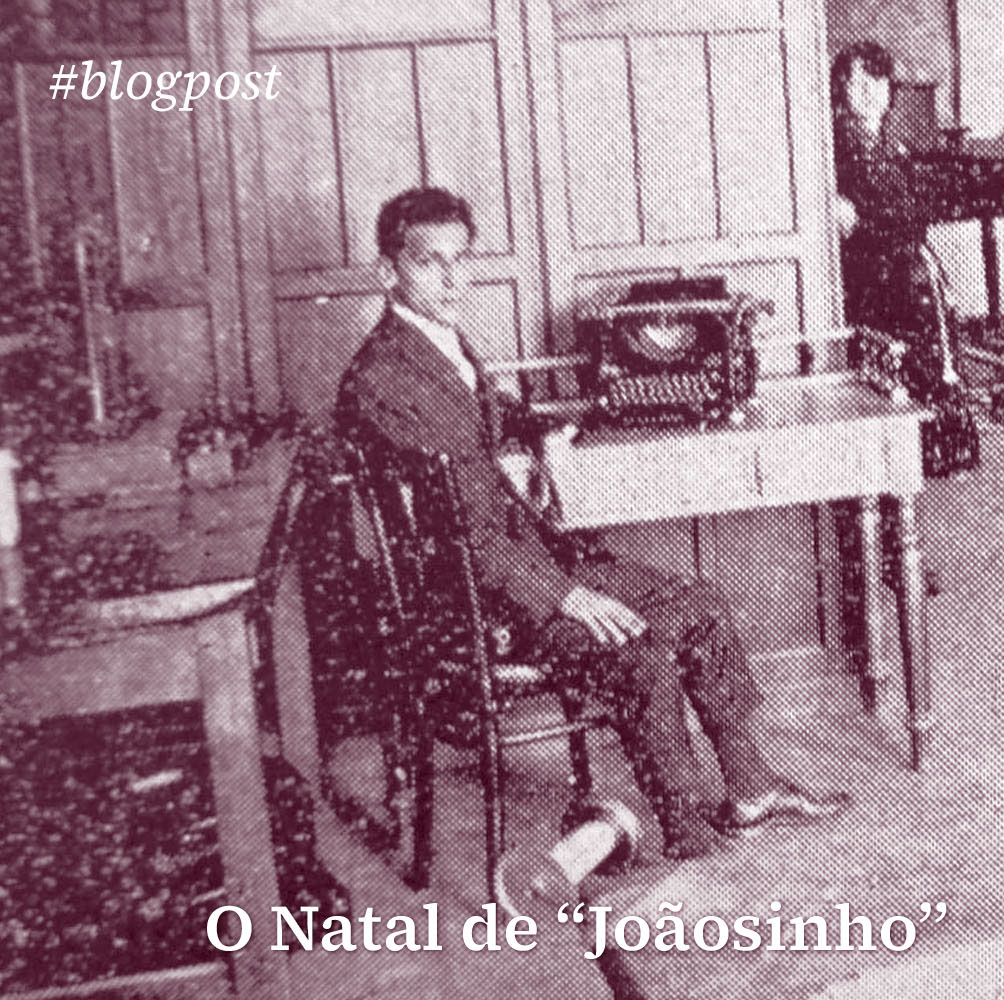 #blogpost

O Natal de “Joãosinho”